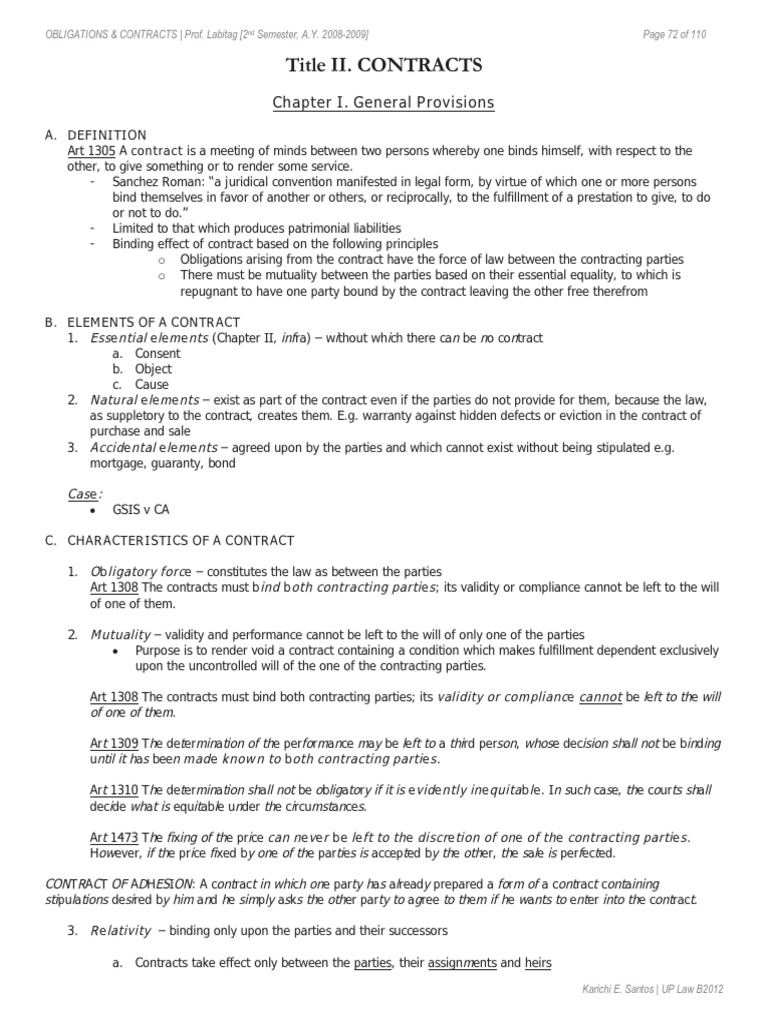 OBLIGATIONS & CONTRACTS | Prof. Labitag [2nd Semester, A.Y. 2008-2009]

Page 72 of 110

Title II. CONTRACTS

Chapter I. General Provisions

A. DEFINITION
Art 1305 A contract is a meeting of minds between two persons whereby one binds himself, with respect to the other, to give something or to render some service.
- Sanchez Roman: "a juridical convention manifested in legal form, by virtue of which one or more persons bind themselves in favor of another or others, or reciprocally, to the fulfillment of a prestation to give, to do or not to do."
- Limited to that which produces patrimonial liabilities
- Binding effect of contract based on the following principles
o Obligations arising from the contract have the force of law between the contracting parties
o There must be mutuality between the parties based on their essential equality, to which is repugnant to have one party bound by the contract leaving the other free therefrom

B. ELEMENTS OF A CONTRACT
1. Essential elements (Chapter II, infra) – without which there can be no contract
a. Consent
b. Object
c. Cause
2. Natural elements – exist as part of the contract even if the parties do not provide for them, because the law, as suppletory to the contract, creates them. E.g. warranty against hidden defects or eviction in the contract of purchase and sale
3. Accidental elements – agreed upon by the parties and which cannot exist without being stipulated e.g. mortgage, guaranty, bond

Case:
• GSIS v CA

C. CHARACTERISTICS OF A CONTRACT

1. Obligatory force – constitutes the law as between the parties
Art 1308 The contracts must bind both contracting parties; its validity or compliance cannot be left to the will of one of them.

2. Mutuality – validity and performance cannot be left to the will of only one of the parties
• Purpose is to render void a contract containing a condition which makes fulfillment dependent exclusively upon the uncontrolled will of the one of the contracting parties.

Art 1308 The contracts must bind both contracting parties; its validity or compliance cannot be left to the will of one of them.

Art 1309 The determination of the performance may be left to a third person, whose decision shall not be binding until it has been made known to both contracting parties.

Art 1310 The determination shall not be obligatory if it is evidently inequitable. In such case, the courts shall decide what is equitable under the circumstances.

Art 1473 The fixing of the price can never be left to the discretion of one of the contracting parties. However, if the price fixed by one of the parties is accepted by the other, the sale is perfected.

CONTRACT OF ADHESION: A contract in which one party has already prepared a form of a contract containing stipulations desired by him and he simply asks the other party to agree to them if he wants to enter into the contract.

3. Relativity – binding only upon the parties and their successors

a. Contracts take effect only between the parties, their assignments and heirs

Karichi E. Santos | UP Law B2012